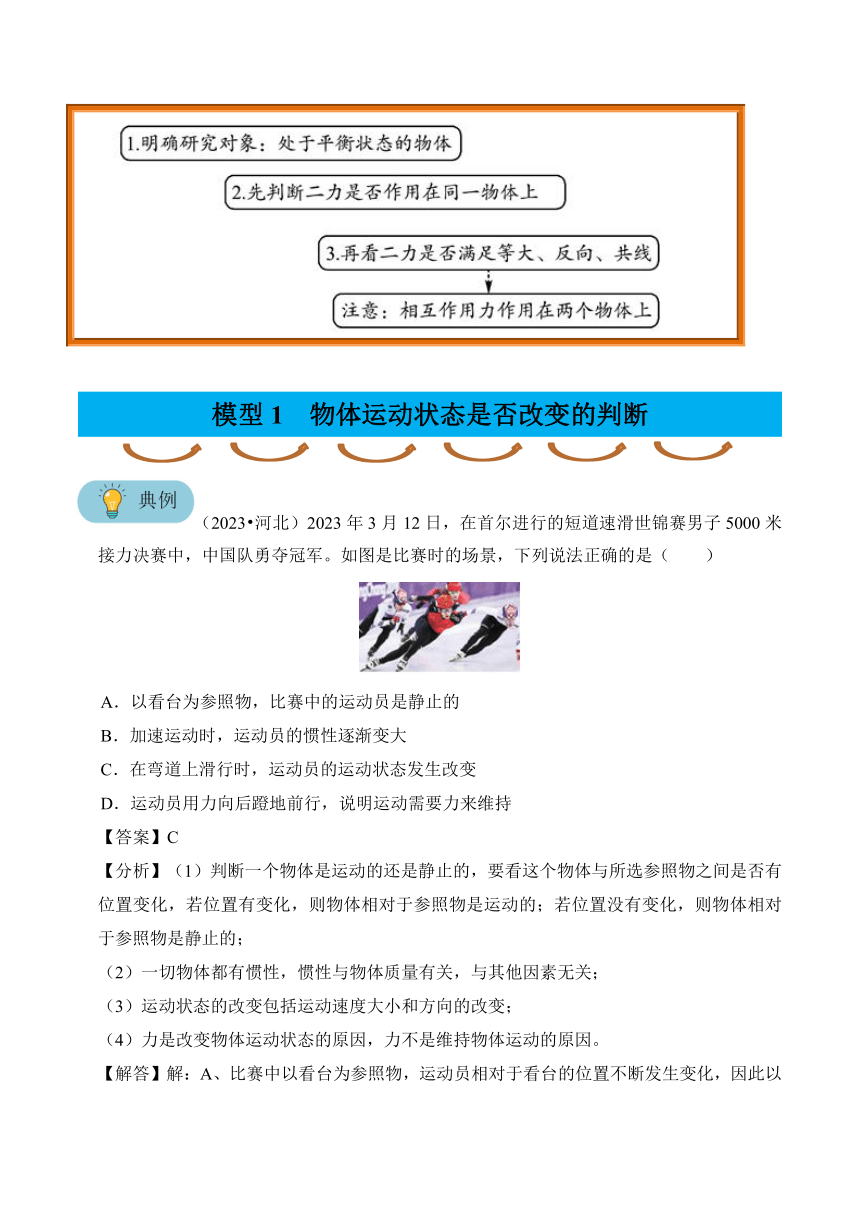 1.明确研究对象：处于平衡状态的物体

2.先判断二力是否作用在同一物体上

3.再看二力是否满足等大、反向、共线

注意：相互作用力作用在两个物体上

模型 1　物体运动状态是否改变的判断

典例

（2023•河北）2023 年 3 月 12 日，在首尔进行的短道速滑世锦赛男子 5000 米接力决赛中，中国队勇夺冠军。如图是比赛时的场景，下列说法正确的是（　　）

A．以看台为参照物，比赛中的运动员是静止的

B．加速运动时，运动员的惯性逐渐变大

C．在弯道上滑行时，运动员的运动状态发生改变

D．运动员用力向后蹬地前行，说明运动需要力来维持

【答案】C

【分析】（1）判断一个物体是运动的还是静止的，要看这个物体与所选参照物之间是否有位置变化，若位置有变化，则物体相对于参照物是运动的；若位置没有变化，则物体相对于参照物是静止的；

（2）一切物体都有惯性，惯性与物体质量有关，与其他因素无关；

（3）运动状态的改变包括运动速度大小和方向的改变；

（4）力是改变物体运动状态的原因，力不是维持物体运动的原因。

【解答】解：A、比赛中以看台为参照物，运动员相对于看台的位置不断发生变化，因此以